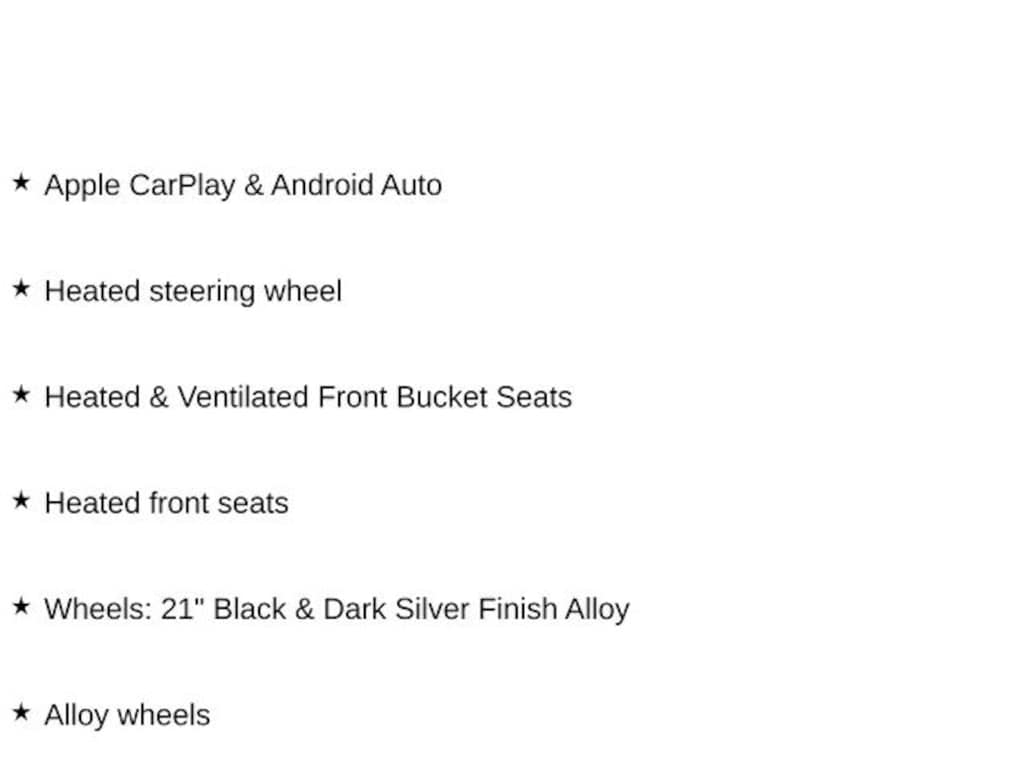 ★ Apple CarPlay & Android Auto

★ Heated steering wheel

★ Heated & Ventilated Front Bucket Seats

★ Heated front seats

★ Wheels: 21" Black & Dark Silver Finish Alloy

★ Alloy wheels